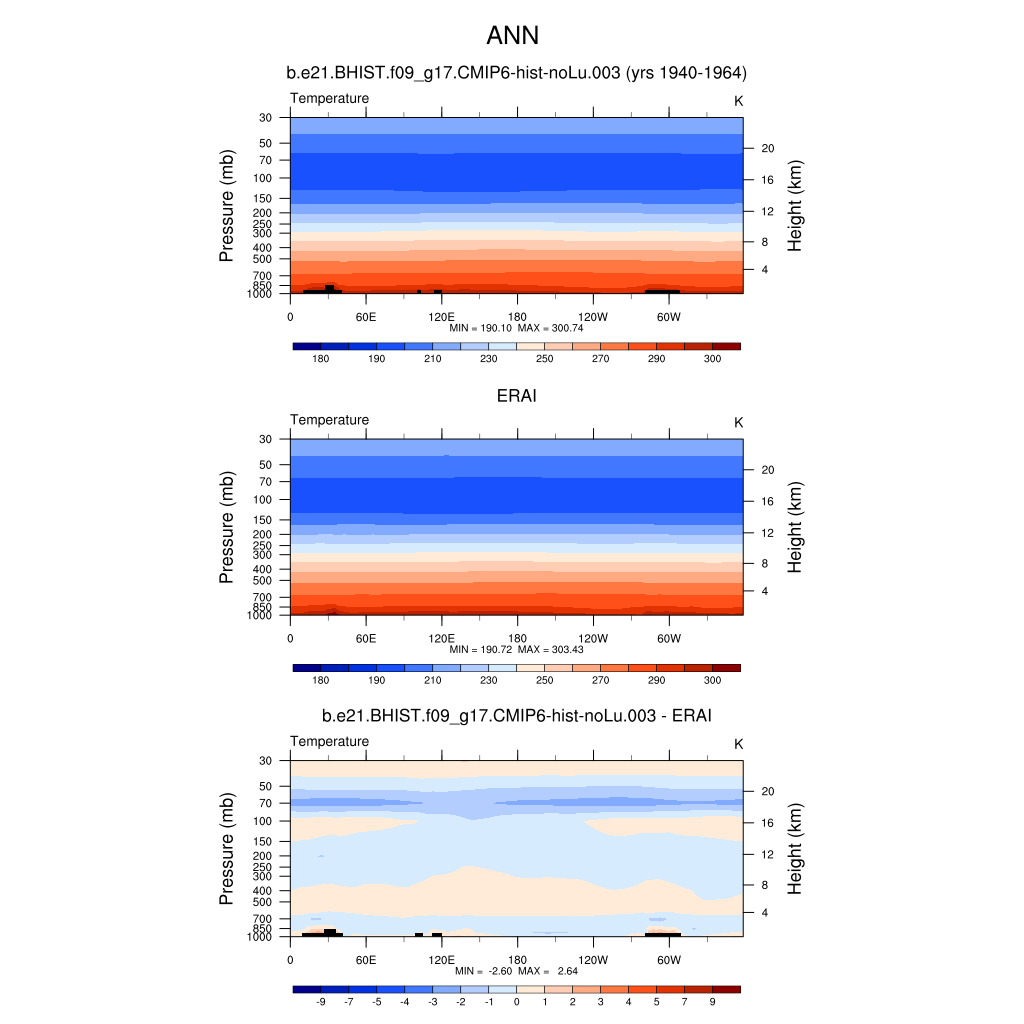 ANN

b.e21.BHIST.f09_g17.CMIP6-hist-noLu.003 (yrs 1940-1964)

Temperature

K

Pressure (mb)

30
50
70
100
150
200
250
300
400
500
700
850
1000

Height (km)

20
16
12
8
4

0 60E 120E 180 120W 60W

MIN = 190.10 MAX = 300.74

180 190 210 230 250 270 290 300

ERAI

Temperature

K

Pressure (mb)

30
50
70
100
150
200
250
300
400
500
700
850
1000

Height (km)

20
16
12
8
4

0 60E 120E 180 120W 60W

MIN = 190.72 MAX = 303.43

180 190 210 230 250 270 290 300

b.e21.BHIST.f09_g17.CMIP6-hist-noLu.003 - ERAI

Temperature

K

Pressure (mb)

30
50
70
100
150
200
250
300
400
500
700
850
1000

Height (km)

20
16
12
8
4

0 60E 120E 180 120W 60W

MIN = -2.60 MAX = 2.64

-9 -7 -5 -4 -3 -2 -1 0 1 2 3 4 5 7 9